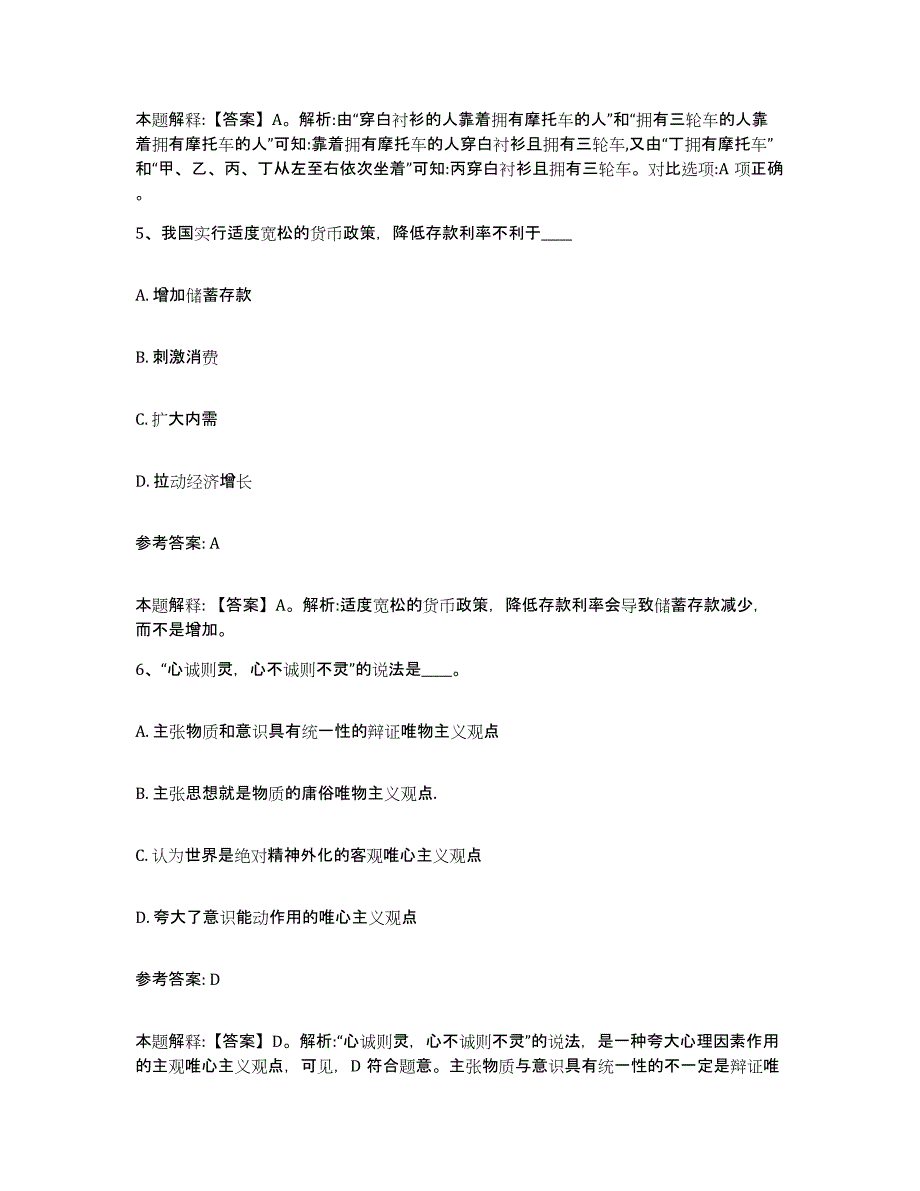 本题解释:【答案】A。解析:由“穿白衬衫的人靠着拥有摩托车的人”和“拥有三轮车的人靠着拥有摩托车的人”可知:靠着拥有摩托车的人穿白衬衫且拥有三轮车,又由“丁拥有摩托车”和“甲、乙、丙、丁从左至右依次坐着”可知:丙穿白衬衫且拥有三轮车。对比选项:A 项正确。

5、我国实行适度宽松的货币政策,降低存款利率不利于____

A. 增加储蓄存款

B. 刺激消费

C. 扩大内需

D. 拉动经济增长

参考答案: A

本题解释:【答案】A。解析:适度宽松的货币政策,降低存款利率会导致储蓄存款减少,而不是增加。

6、“心诚则灵,心不诚则不灵”的说法是____。

A. 主张物质和意识具有统一性的辩证唯物主义观点

B. 主张思想就是物质的庸俗唯物主义观点.

C. 认为世界是绝对精神外化的客观唯心主义观点

D. 夸大了意识能动作用的唯心主义观点

参考答案: D

本题解释:【答案】D。解析:“心诚则灵,心不诚则不灵”的说法,是一种夸大心理因素作用的主观唯心主义观点,可见,D 符合题意。主张物质与意识具有统一性的不一定是辩证唯